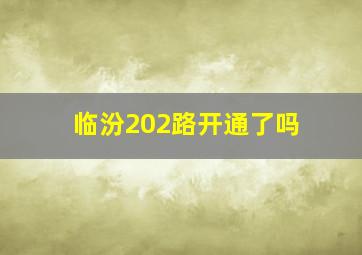 临汾202路开通了吗